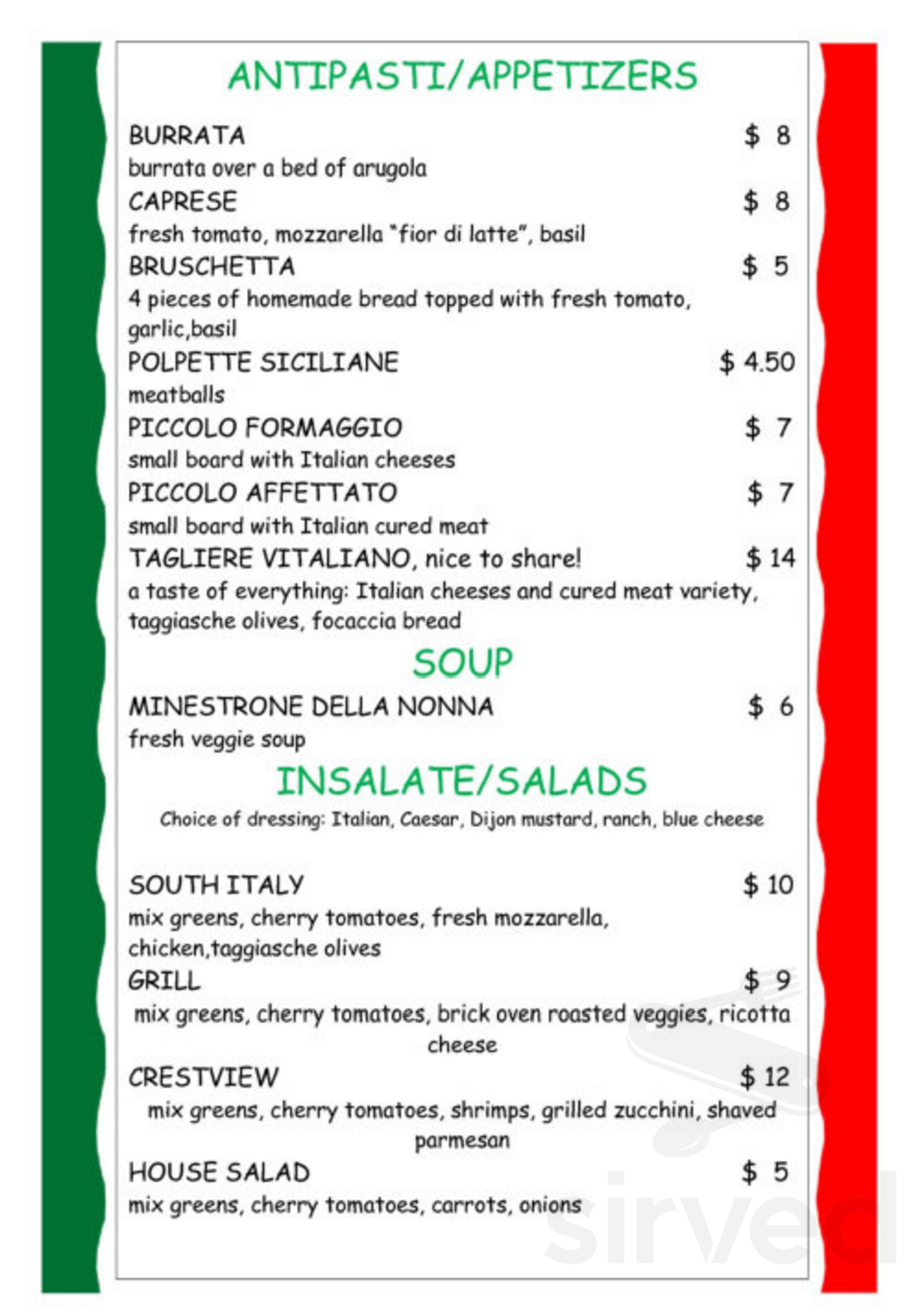 ANTIPASTI/APPETIZERS

BURRATA $ 8
burrata over a bed of arugola

CAPRESE $ 8
fresh tomato, mozzarella "fior di latte", basil

BRUSCHETTA $ 5
4 pieces of homemade bread topped with fresh tomato, garlic,basil

POLPETTE SICILIANE $ 4.50
meatballs

PICCOLO FORMAGGIO $ 7
small board with Italian cheeses

PICCOLO AFFETTATO $ 7
small board with Italian cured meat

TAGLIERE VITALIANO, nice to share! $ 14
a taste of everything: Italian cheeses and cured meat variety, taggiasche olives, focaccia bread

SOUP

MINESTRONE DELLA NONNA $ 6
fresh veggie soup

INSALATE/SALADS

Choice of dressing: Italian, Caesar, Dijon mustard, ranch, blue cheese

SOUTH ITALY $ 10
mix greens, cherry tomatoes, fresh mozzarella, chicken,taggiasche olives

GRILL $ 9
mix greens, cherry tomatoes, brick oven roasted veggies, ricotta cheese

CRESTVIEW $ 12
mix greens, cherry tomatoes, shrimps, grilled zucchini, shaved parmesan

HOUSE SALAD $ 5
mix greens, cherry tomatoes, carrots, onions

sirved